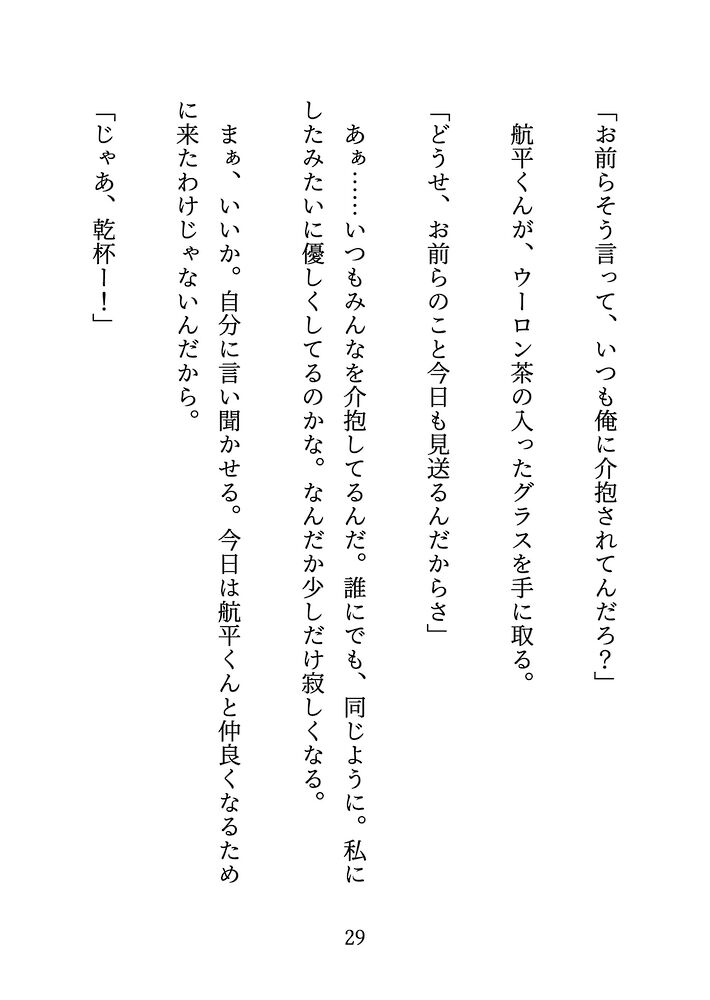 「お前らそう言って、いつも俺に介抱されてんだろ？」

航平くんが、ウーロン茶の入ったグラスを手に取る。

「どうせ、お前らのこと今日も見送るんだからさ」

あぁ……いつもみんなを介抱してるんだ。誰にでも、同じように。私にしたみたいに優しくしてるのかな。なんだか少しだけ寂しくなる。

まぁ、いいか。自分に言い聞かせる。今日は航平くんと仲良くなるために来たわけじゃないんだから。

「じゃあ、乾杯ー！」

29